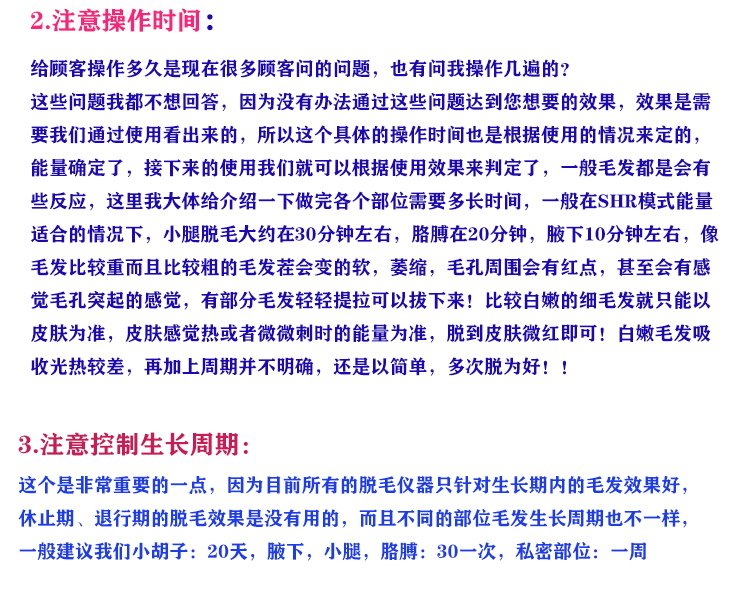 2.注意操作时间：

给顾客操作多久是现在很多顾客问的问题，也有问我操作几遍的？
这些问题我都不想回答，因为没有办法通过这些问题达到您想要的效果，效果是需要我们通过使用看出来的，所以这个具体的操作时间也是根据使用的情况来定的，能量确定了，接下来的使用我们就可以根据使用效果来判定了，一般毛发都是会有些反应，这里我大体给介绍一下做完各个部位需要多长时间，一般在SHR模式能量适合的情况下，小腿脱毛大约在30分钟左右，胳膊在20分钟，腋下10分钟左右，像毛发比较重而且比较粗的毛发茬会变的软，萎缩，毛孔周围会有红点，甚至会有感觉毛孔突起的感觉，有部分毛发轻轻提拉可以拔下来！比较白嫩的细毛发就只能以皮肤为准，皮肤感觉热或者微微刺时的能量为准，脱到皮肤微红即可！白嫩毛发吸收光热较差，再加上周期并不明确，还是以简单，多次脱为好！！

3.注意控制生长周期：

这个是非常重要的一点，因为目前所有的脱毛仪器只针对生长期内的毛发效果好，休止期、退行期的脱毛效果是没有用的，而且不同的部位毛发生长周期也不一样，一般建议我们小胡子：20天，腋下，小腿，胳膊：30一次，私密部位：一周